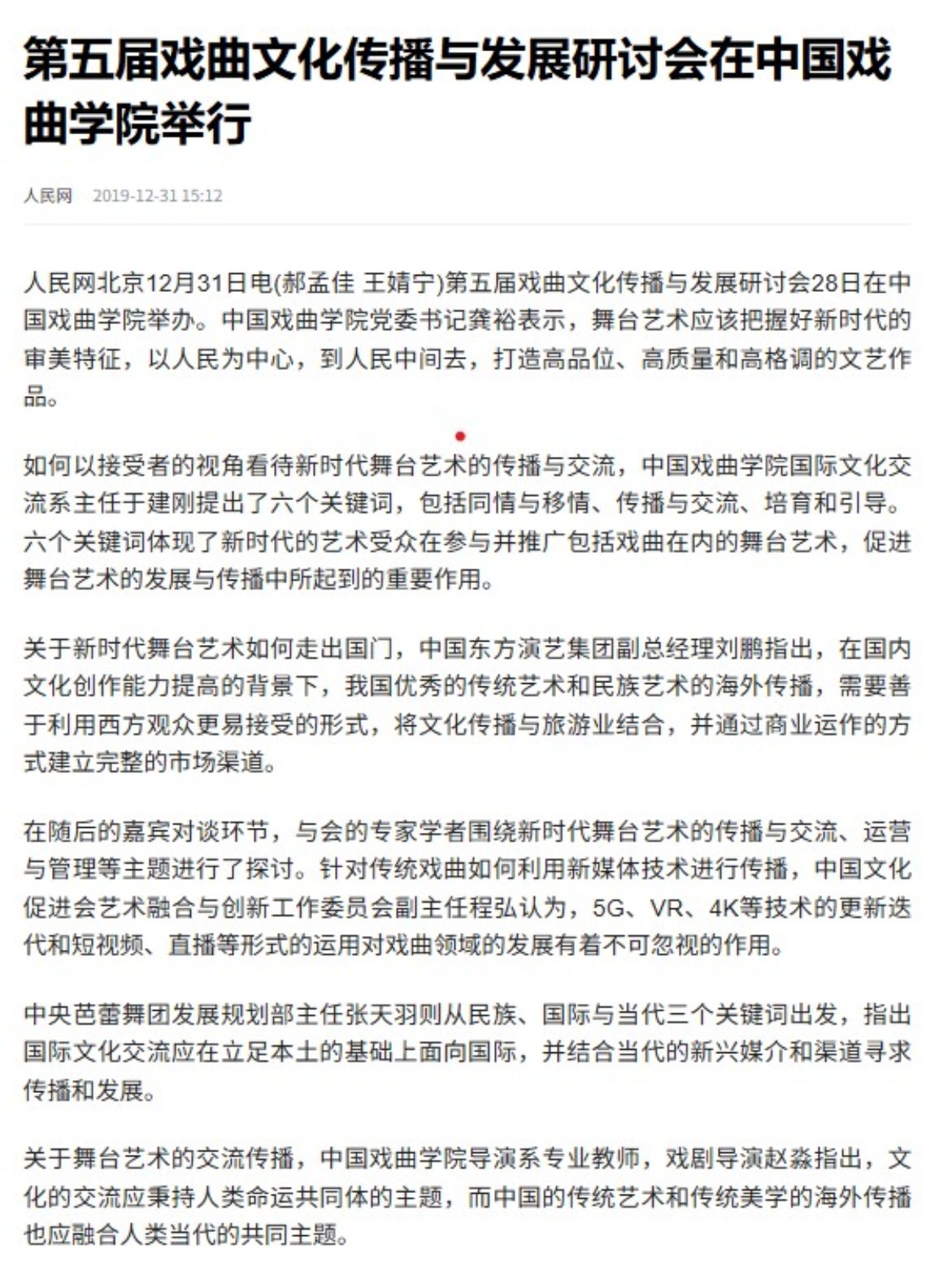 第五届戏曲文化传播与发展研讨会在中国戏曲学院举行

人民网 2019-12-31 15:12

人民网北京12月31日电(郝孟佳 王婧宁)第五届戏曲文化传播与发展研讨会28日在中国戏曲学院举办。中国戏曲学院党委书记龚裕表示，舞台艺术应该把握好新时代的审美特征，以人民为中心，到人民中间去，打造高品位、高质量和高格调的文艺作品。

如何以接受者的视角看待新时代舞台艺术的传播与交流，中国戏曲学院国际文化交流系主任于建刚提出了六个关键词，包括同情与移情、传播与交流、培育和引导。六个关键词体现了新时代的艺术受众在参与并推广包括戏曲在内的舞台艺术，促进舞台艺术的发展与传播中所起到的重要作用。

关于新时代舞台艺术如何走出国门，中国东方演艺集团副总经理刘鹏指出，在国内文化创作能力提高的背景下，我国优秀的传统艺术和民族艺术的海外传播，需要善于利用西方观众更易接受的形式，将文化传播与旅游业结合，并通过商业运作的方式建立完整的市场渠道。

在随后的嘉宾对谈环节，与会的专家学者围绕新时代舞台艺术的传播与交流、运营与管理等主题进行了探讨。针对传统戏曲如何利用新媒体技术进行传播，中国文化促进会艺术融合与创新工作委员会副主任程弘认为，5G、VR、4K等技术的更新迭代和短视频、直播等形式的运用对戏曲领域的发展有着不可忽视的作用。

中央芭蕾舞团发展规划部主任张天羽则从民族、国际与当代三个关键词出发，指出国际文化交流应在立足本土的基础上面向国际，并结合当代的新兴媒介和渠道寻求传播和发展。

关于舞台艺术的交流传播，中国戏曲学院导演系专业教师，戏剧导演赵淼指出，文化的交流应秉持人类命运共同体的主题，而中国的传统艺术和传统美学的海外传播也应融合人类当代的共同主题。